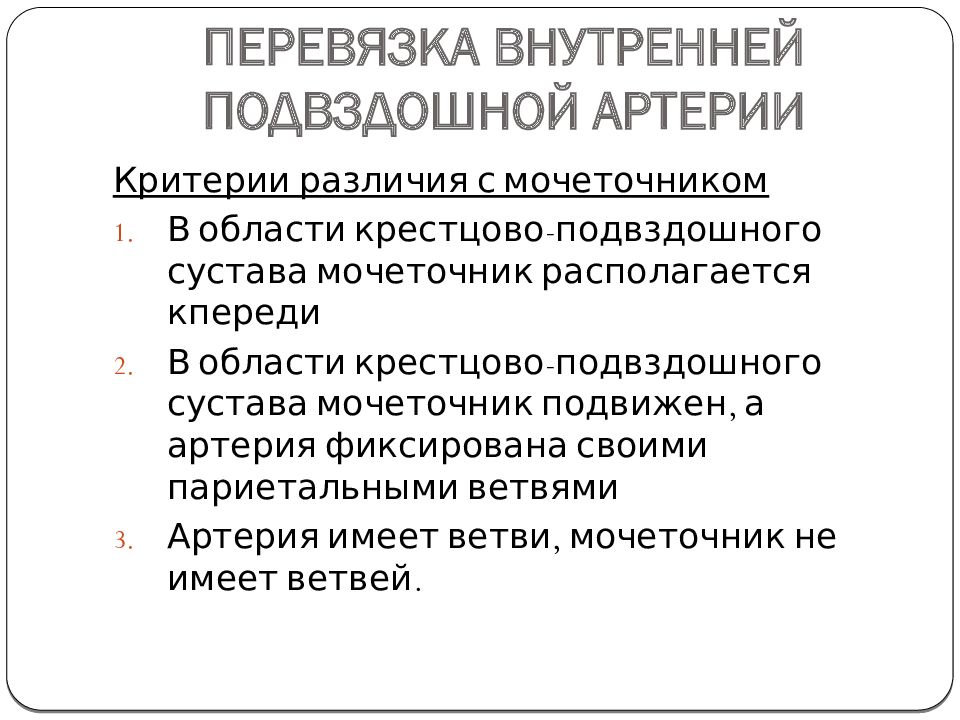 ПЕРЕВЯЗКА ВНУТРЕННЕЙ ПОДВЗДОШНОЙ АРТЕРИИ

Критерии различия с мочеточником

1. В области крестцово-подвздошного сустава мочеточник располагается кпереди
2. В области крестцово-подвздошного сустава мочеточник подвижен, а артерия фиксирована своими париетальными ветвями
3. Артерия имеет ветви, мочеточник не имеет ветвей.